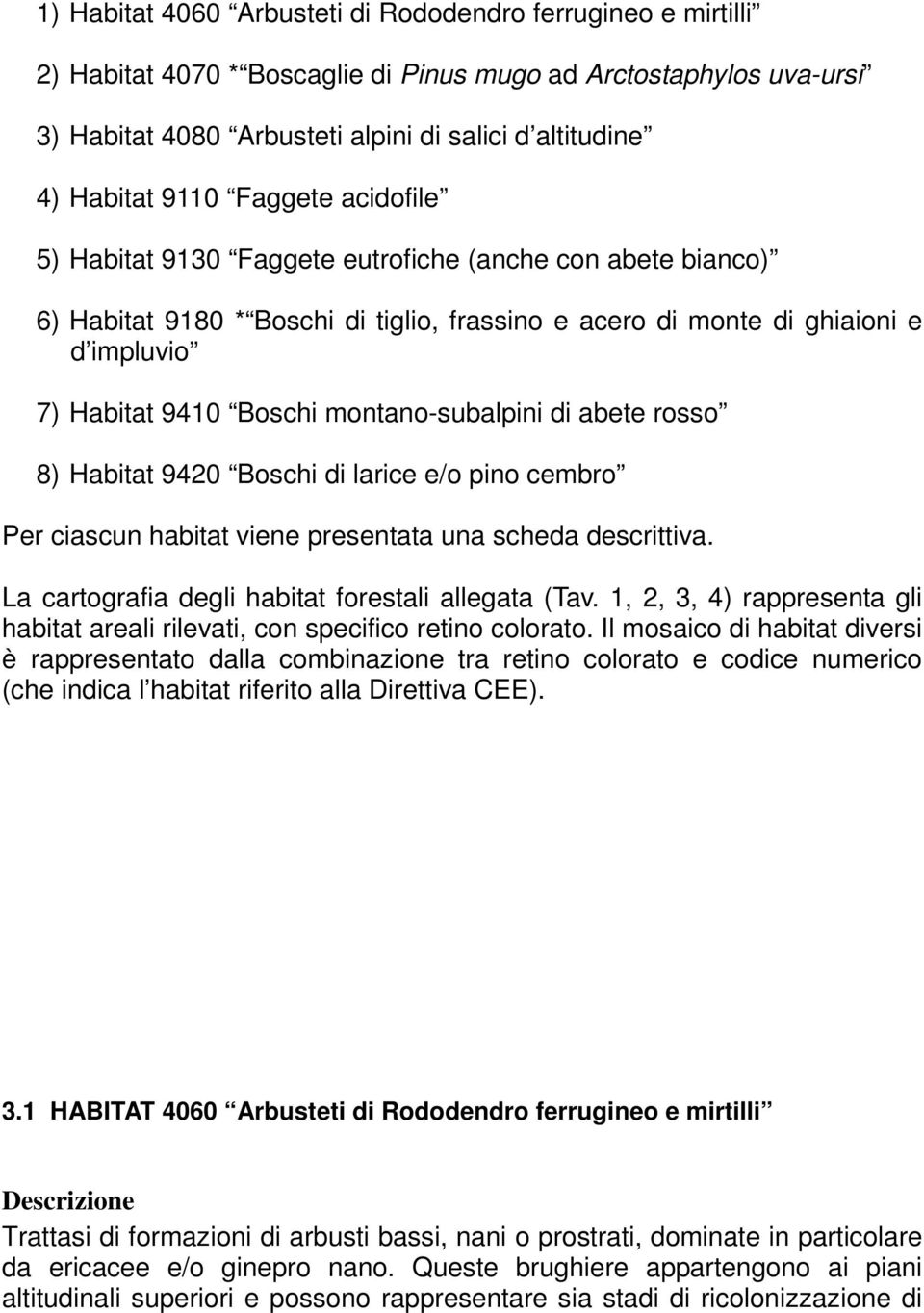 1) Habitat 4060 “Arbusteti di Rododendro ferrugineo e mirtilli”

2) Habitat 4070 *“Boscaglie di Pinus mugo ad Arctostaphylos uva-ursi”

3) Habitat 4080 “Arbusteti alpini di salici d’altitudine”

4) Habitat 9110 “Faggete acidofile”

5) Habitat 9130 “Faggete eutrofiche (anche con abete bianco)”

6) Habitat 9180 *“Boschi di tiglio, frassino e acero di monte di ghiaioni e d’impluvio”

7) Habitat 9410 “Boschi montano-subalpini di abete rosso”

8) Habitat 9420 “Boschi di larice e/o pino cembro”

Per ciascun habitat viene presentata una scheda descrittiva.

La cartografia degli habitat forestali allegata (Tav. 1, 2, 3, 4) rappresenta gli habitat areali rilevati, con specifico retino colorato. Il mosaico di habitat diversi è rappresentato dalla combinazione tra retino colorato e codice numerico (che indica l’habitat riferito alla Direttiva CEE).

3.1 HABITAT 4060 “Arbusteti di Rododendro ferrugineo e mirtilli”

Descrizione

Trattasi di formazioni di arbusti bassi, nani o prostrati, dominate in particolare da ericacee e/o ginepro nano. Queste brughiere appartengono ai piani altitudinali superiori e possono rappresentare sia stadi di ricolonizzazione di